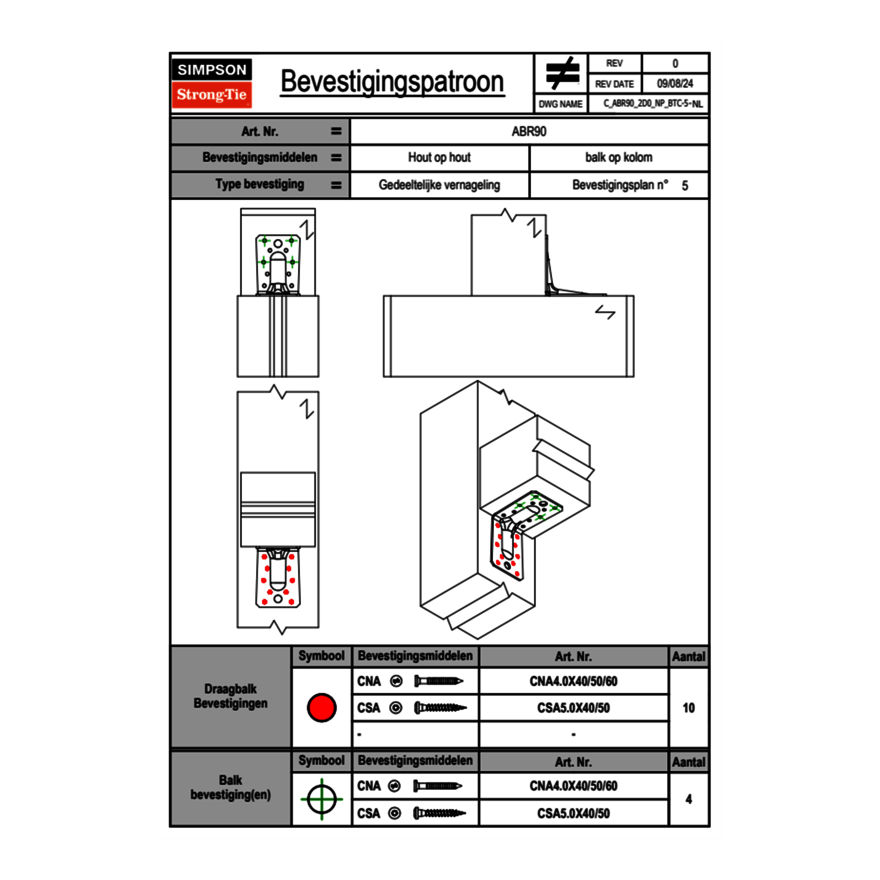 SIMPSON
Strong-Tie

Bevestigingspatroon

| REV | 0 |
|---|---|
| REV DATE | 09/08/24 |
| DWG NAME | C_ABR90_2D0_NP_BTC-5-NL |

| Art. Nr. | = | ABR90 | |
|---|---|---|---|
| Bevestigingsmiddelen | = | Hout op hout | balk op kolom |
| Type bevestiging | = | Gedeeltelijke vernageling | Bevestigingsplan n° 5 |

| | Symbool | Bevestigingsmiddelen | Art. Nr. | Aantal |
|---|---|---|---|---|
| Draagbalk Bevestigingen | | CNA | CNA4.0X40/50/60 | 10 |
| | | CSA | CSA5.0X40/50 | |
| | | - | - | |

| | Symbool | Bevestigingsmiddelen | Art. Nr. | Aantal |
|---|---|---|---|---|
| Balk bevestiging(en) | | CNA | CNA4.0X40/50/60 | 4 |
| | | CSA | CSA5.0X40/50 | |